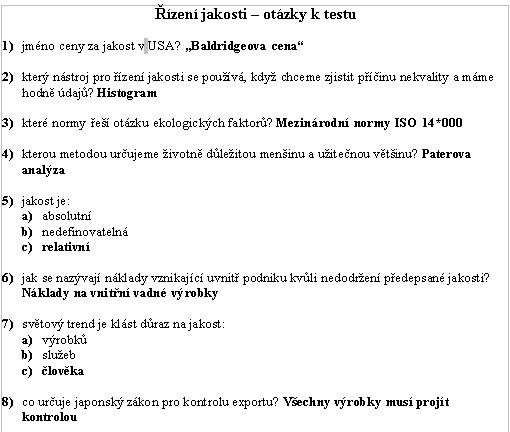 Řízení jakosti – otázky k testu

1) jméno ceny za jakost v USA? „Baldridgeova cena“

2) který nástroj pro řízení jakosti se používá, když chceme zjistit příčinu nekvality a máme hodně údajů? Histogram

3) které normy řeší otázku ekologických faktorů? Mezinárodní normy ISO 14*000

4) kterou metodou určujeme životně důležitou menšinu a užitečnou většinu? Paterova analýza

5) jakost je:
a) absolutní
b) nedefinovatelná
c) relativní

6) jak se nazývají náklady vznikající uvnitř podniku kvůli nedodržení předepsané jakosti? Náklady na vnitřní vadné výrobky

7) světový trend je klást důraz na jakost:
a) výrobků
b) služeb
c) člověka

8) co určuje japonský zákon pro kontrolu exportu? Všechny výrobky musí projít kontrolou